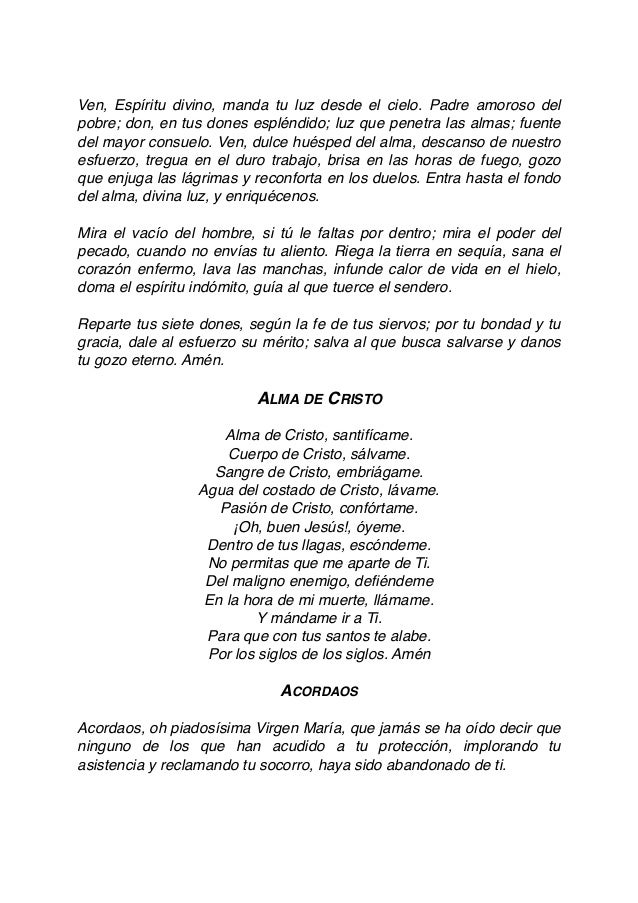 Ven, Espíritu divino, manda tu luz desde el cielo. Padre amoroso del pobre; don, en tus dones espléndido; luz que penetra las almas; fuente del mayor consuelo. Ven, dulce huésped del alma, descanso de nuestro esfuerzo, tregua en el duro trabajo, brisa en las horas de fuego, gozo que enjuga las lágrimas y reconforta en los duelos. Entra hasta el fondo del alma, divina luz, y enriquécenos.

Mira el vacío del hombre, si tú le faltas por dentro; mira el poder del pecado, cuando no envías tu aliento. Riega la tierra en sequía, sana el corazón enfermo, lava las manchas, infunde calor de vida en el hielo, doma el espíritu indómito, guía al que tuerce el sendero.

Reparte tus siete dones, según la fe de tus siervos; por tu bondad y tu gracia, dale al esfuerzo su mérito; salva al que busca salvarse y danos tu gozo eterno. Amén.

ALMA DE CRISTO

Alma de Cristo, santifícame.
Cuerpo de Cristo, sálvame.
Sangre de Cristo, embriágame.
Agua del costado de Cristo, lávame.
Pasión de Cristo, confórtame.
¡Oh, buen Jesús!, óyeme.
Dentro de tus llagas, escóndeme.
No permitas que me aparte de Ti.
Del maligno enemigo, defiéndeme
En la hora de mi muerte, llámame.
Y mándame ir a Ti.
Para que con tus santos te alabe.
Por los siglos de los siglos. Amén

ACORDAOS

Acordaos, oh piadosísima Virgen María, que jamás se ha oído decir que ninguno de los que han acudido a tu protección, implorando tu asistencia y reclamando tu socorro, haya sido abandonado de ti.